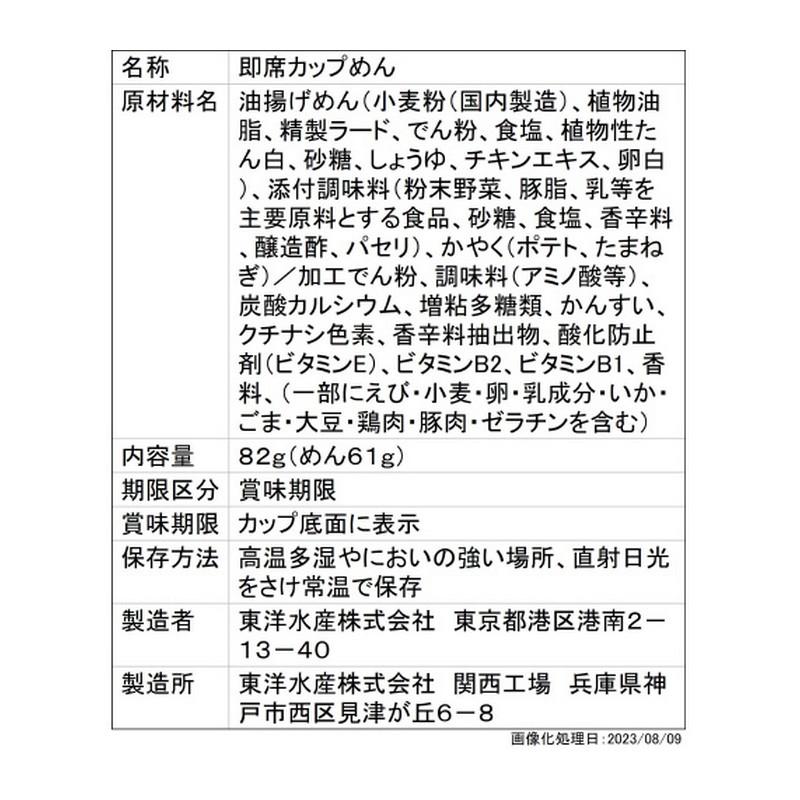 | 名称 | 即席カップめん |
|---|---|
| 原材料名 | 油揚げめん（小麦粉（国内製造）、植物油脂、精製ラード、でん粉、食塩、植物性たん白、砂糖、しょうゆ、チキンエキス、卵白）、添付調味料（粉末野菜、豚脂、乳等を主要原料とする食品、砂糖、食塩、香辛料、醸造酢、パセリ）、かやく（ポテト、たまねぎ）／加工でん粉、調味料（アミノ酸等）、炭酸カルシウム、増粘多糖類、かんすい、クチナシ色素、香辛料抽出物、酸化防止剤（ビタミンE）、ビタミンB2、ビタミンB1、香料、（一部にえび・小麦・卵・乳成分・いか・ごま・大豆・鶏肉・豚肉・ゼラチンを含む） |
| 内容量 | 82g（めん61g） |
| 期限区分 | 賞味期限 |
| 賞味期限 | カップ底面に表示 |
| 保存方法 | 高温多湿やにおいの強い場所、直射日光をさけ常温で保存 |
| 製造者 | 東洋水産株式会社　東京都港区港南２－１３－４０ |
| 製造所 | 東洋水産株式会社　関西工場　兵庫県神戸市西区見津が丘６－８ |

画像化処理日：2023/08/09